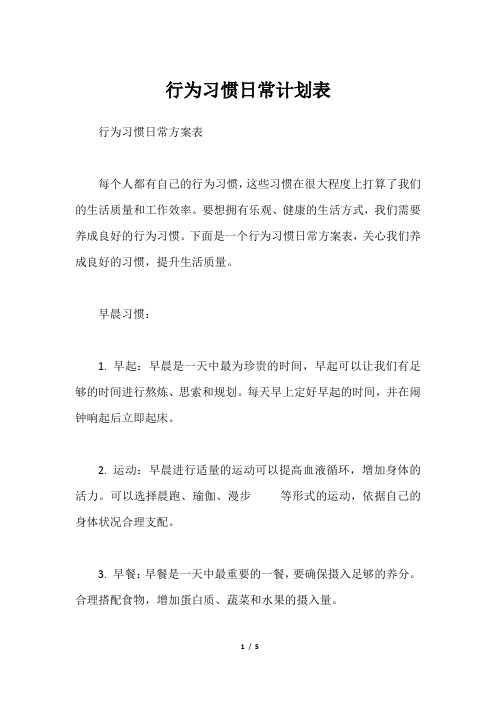 行为习惯日常计划表

行为习惯日常方案表

每个人都有自己的行为习惯，这些习惯在很大程度上打算了我们的生活质量和工作效率。要想拥有乐观、健康的生活方式，我们需要养成良好的行为习惯。下面是一个行为习惯日常方案表，关心我们养成良好的习惯，提升生活质量。

早晨习惯：

1. 早起：早晨是一天中最为珍贵的时间，早起可以让我们有足够的时间进行熬炼、思索和规划。每天早上定好早起的时间，并在闹钟响起后立即起床。

2. 运动：早晨进行适量的运动可以提高血液循环，增加身体的活力。可以选择晨跑、瑜伽、漫步　　等形式的运动，依据自己的身体状况合理支配。

3. 早餐：早餐是一天中最重要的一餐，要确保摄入足够的养分。合理搭配食物，增加蛋白质、蔬菜和水果的摄入量。

1 / 5